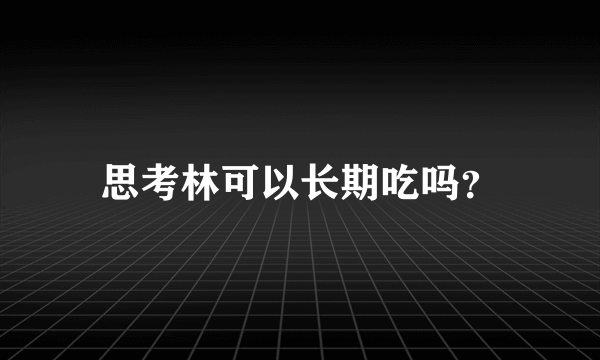 思考林可以长期吃吗?